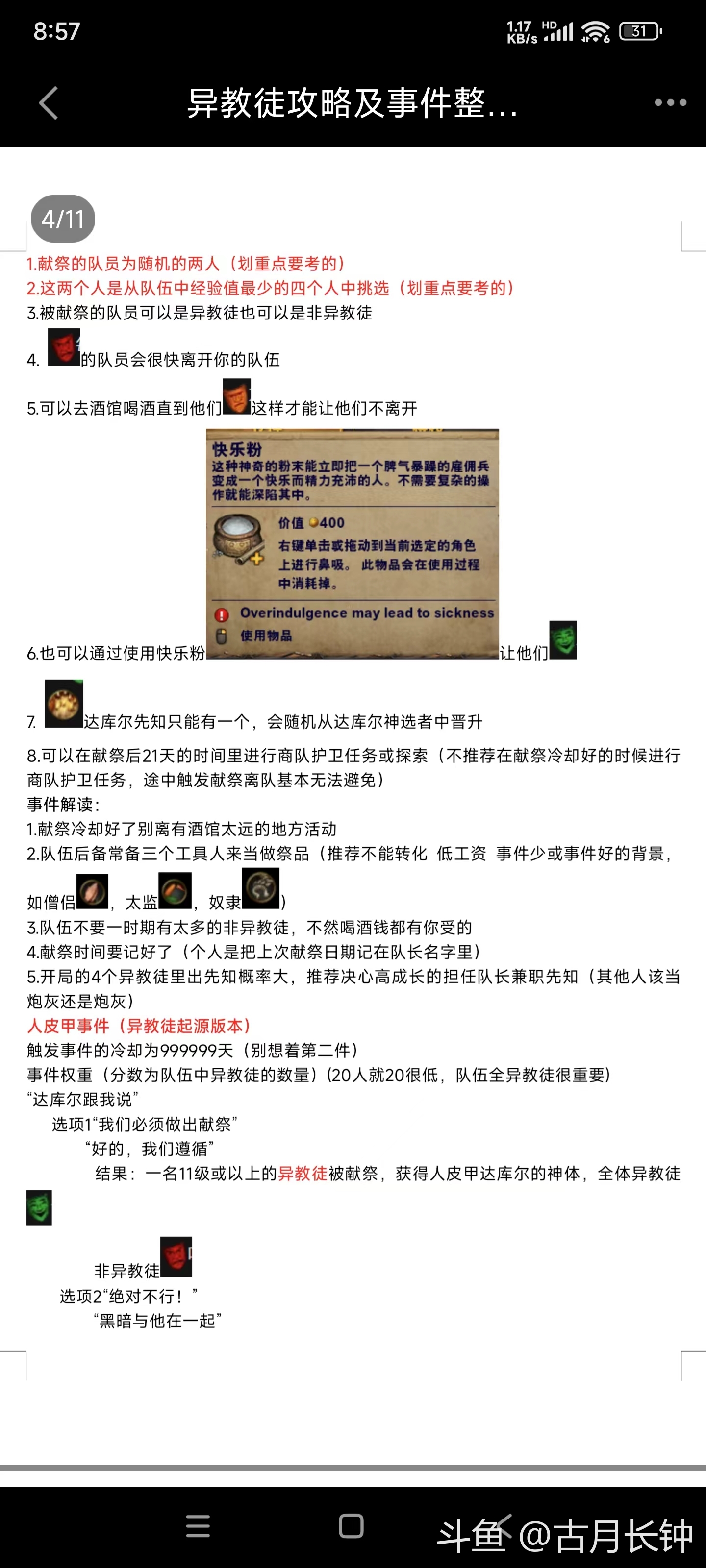 8:57

1.17 KB/s HD 31

异教徒攻略及事件整...

4/11

1.献祭的队员为随机的两人（划重点要考的）
2.这两个人是从队伍中经验值最少的四个人中挑选（划重点要考的）
3.被献祭的队员可以是异教徒也可以是非异教徒

4. 的队员会很快离开你的队伍

5.可以去酒馆喝酒直到他们 这样才能让他们不离开

快乐粉
这种神奇的粉末能立即把一个脾气暴躁的雇佣兵变成一个快乐而精力充沛的人。不需要复杂的操作就能深陷其中。
价值 400
右键单击或拖动到当前选定的角色上进行鼻吸。此物品会在使用过程中消耗掉。
Overindulgence may lead to sickness
使用物品

6.也可以通过使用快乐粉 让他们

7. 达库尔先知只能有一个，会随机从达库尔神选者中晋升

8.可以在献祭后21天的时间里进行商队护卫任务或探索（不推荐在献祭冷却好的时候进行商队护卫任务，途中触发献祭离队基本无法避免）
事件解读：
1.献祭冷却好了别离有酒馆太远的地方活动
2.队伍后备常备三个工具人来当做祭品（推荐不能转化 低工资 事件少或事件好的背景，如僧侣 ，太监 ，奴隶 ）
3.队伍不要一时期有太多的非异教徒，不然喝酒钱都有你受的
4.献祭时间要记好了（个人是把上次献祭日期记在队长名字里）
5.开局的4个异教徒里出先知概率大，推荐决心高成长的担任队长兼职先知（其他人该当炮灰还是炮灰）
人皮甲事件（异教徒起源版本）
触发事件的冷却为999999天（别想着第二件）
事件权重（分数为队伍中异教徒的数量）(20人就20很低，队伍全异教徒很重要)
“达库尔跟我说”
选项1“我们必须做出献祭”
“好的，我们遵循”
结果：一名11级或以上的异教徒被献祭，获得人皮甲达库尔的神体，全体异教徒

非异教徒
选项2“绝对不行！”
“黑暗与他在一起”

斗鱼 @古月长钟